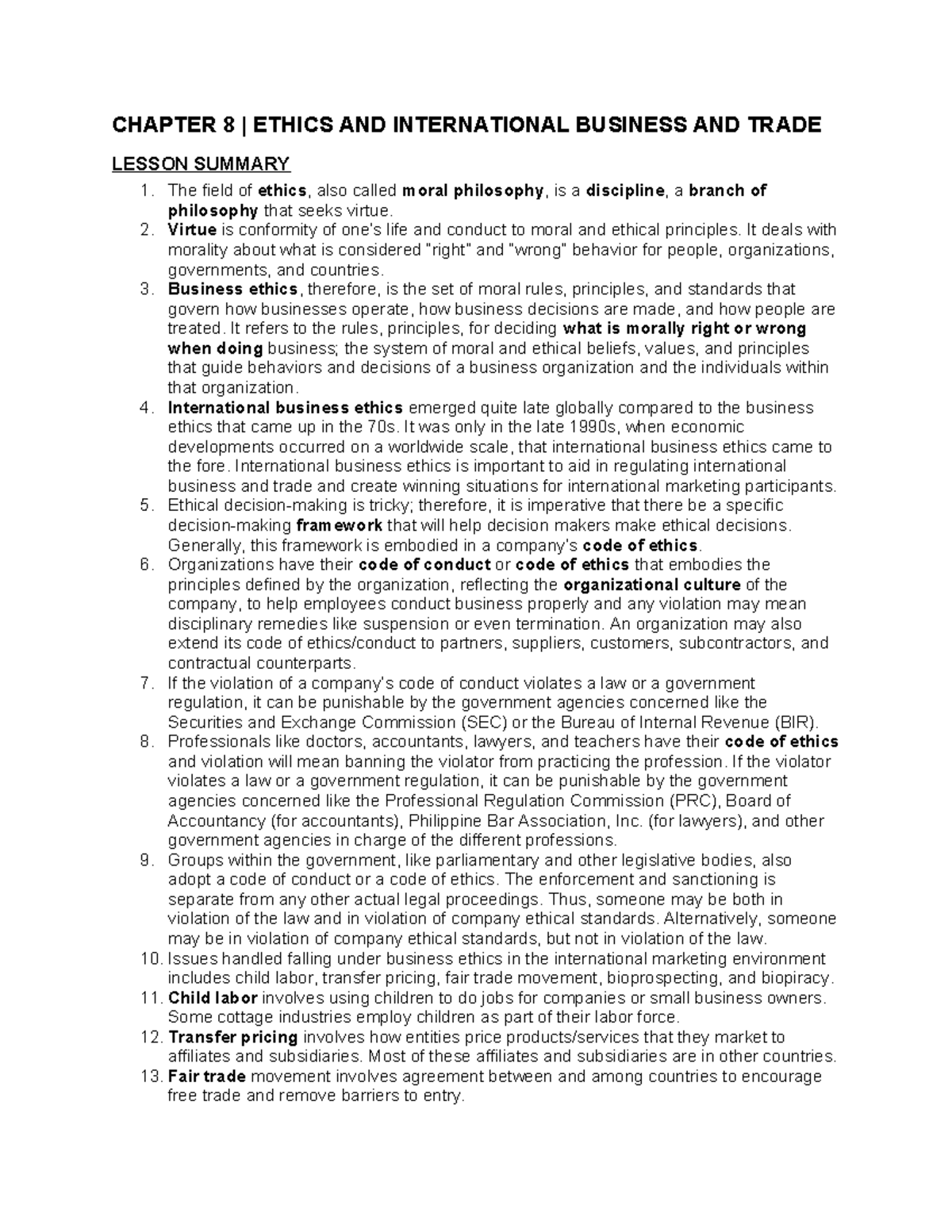 CHAPTER 8 | ETHICS AND INTERNATIONAL BUSINESS AND TRADE

LESSON SUMMARY

1. The field of ethics, also called moral philosophy, is a discipline, a branch of philosophy that seeks virtue.
2. Virtue is conformity of one's life and conduct to moral and ethical principles. It deals with morality about what is considered "right" and "wrong" behavior for people, organizations, governments, and countries.
3. Business ethics, therefore, is the set of moral rules, principles, and standards that govern how businesses operate, how business decisions are made, and how people are treated. It refers to the rules, principles, for deciding what is morally right or wrong when doing business; the system of moral and ethical beliefs, values, and principles that guide behaviors and decisions of a business organization and the individuals within that organization.
4. International business ethics emerged quite late globally compared to the business ethics that came up in the 70s. It was only in the late 1990s, when economic developments occurred on a worldwide scale, that international business ethics came to the fore. International business ethics is important to aid in regulating international business and trade and create winning situations for international marketing participants.
5. Ethical decision-making is tricky; therefore, it is imperative that there be a specific decision-making framework that will help decision makers make ethical decisions. Generally, this framework is embodied in a company's code of ethics.
6. Organizations have their code of conduct or code of ethics that embodies the principles defined by the organization, reflecting the organizational culture of the company, to help employees conduct business properly and any violation may mean disciplinary remedies like suspension or even termination. An organization may also extend its code of ethics/conduct to partners, suppliers, customers, subcontractors, and contractual counterparts.
7. If the violation of a company's code of conduct violates a law or a government regulation, it can be punishable by the government agencies concerned like the Securities and Exchange Commission (SEC) or the Bureau of Internal Revenue (BIR).
8. Professionals like doctors, accountants, lawyers, and teachers have their code of ethics and violation will mean banning the violator from practicing the profession. If the violator violates a law or a government regulation, it can be punishable by the government agencies concerned like the Professional Regulation Commission (PRC), Board of Accountancy (for accountants), Philippine Bar Association, Inc. (for lawyers), and other government agencies in charge of the different professions.
9. Groups within the government, like parliamentary and other legislative bodies, also adopt a code of conduct or a code of ethics. The enforcement and sanctioning is separate from any other actual legal proceedings. Thus, someone may be both in violation of the law and in violation of company ethical standards. Alternatively, someone may be in violation of company ethical standards, but not in violation of the law.
10. Issues handled falling under business ethics in the international marketing environment includes child labor, transfer pricing, fair trade movement, bioprospecting, and biopiracy.
11. Child labor involves using children to do jobs for companies or small business owners. Some cottage industries employ children as part of their labor force.
12. Transfer pricing involves how entities price products/services that they market to affiliates and subsidiaries. Most of these affiliates and subsidiaries are in other countries.
13. Fair trade movement involves agreement between and among countries to encourage free trade and remove barriers to entry.